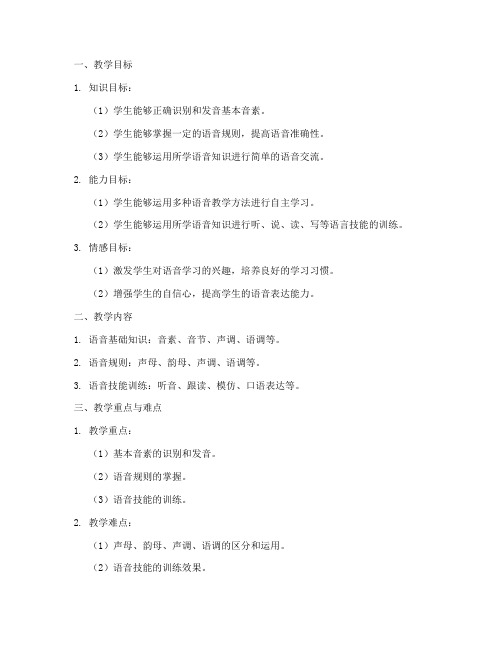 一、教学目标

1. 知识目标：

（1）学生能够正确识别和发音基本音素。

（2）学生能够掌握一定的语音规则，提高语音准确性。

（3）学生能够运用所学语音知识进行简单的语音交流。

2. 能力目标：

（1）学生能够运用多种语音教学方法进行自主学习。

（2）学生能够运用所学语音知识进行听、说、读、写等语言技能的训练。

3. 情感目标：

（1）激发学生对语音学习的兴趣，培养良好的学习习惯。

（2）增强学生的自信心，提高学生的语音表达能力。

二、教学内容

1. 语音基础知识：音素、音节、声调、语调等。

2. 语音规则：声母、韵母、声调、语调等。

3. 语音技能训练：听音、跟读、模仿、口语表达等。

三、教学重点与难点

1. 教学重点：

（1）基本音素的识别和发音。

（2）语音规则的掌握。

（3）语音技能的训练。

2. 教学难点：

（1）声母、韵母、声调、语调的区分和运用。

（2）语音技能的训练效果。